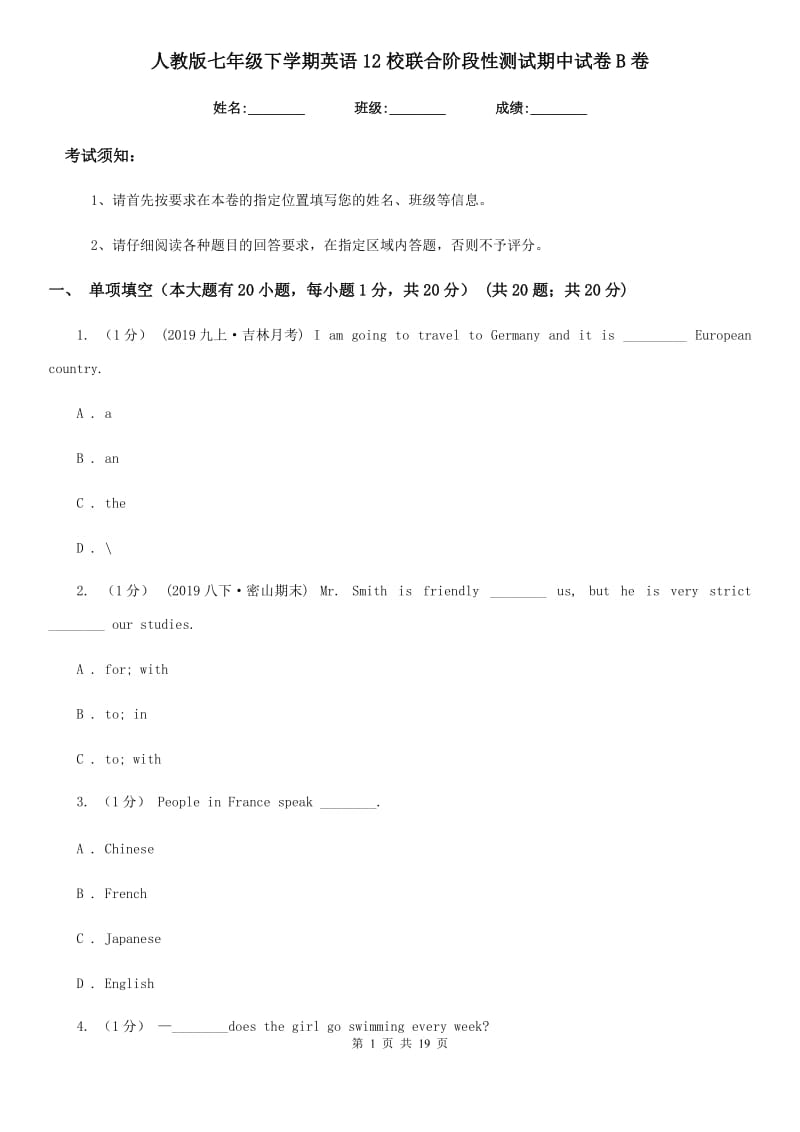 人教版七年级下学期英语12校联合阶段性测试期中试卷B卷

姓名:________ 班级:________ 成绩:________

考试须知:

1、请首先按要求在本卷的指定位置填写您的姓名、班级等信息。

2、请仔细阅读各种题目的回答要求，在指定区域内答题，否则不予评分。

一、 单项填空（本大题有20小题，每小题1分，共20分） (共20题；共20分)

1. （1分） (2019九上·吉林月考) I am going to travel to Germany and it is _________ European country.

A . a

B . an

C . the

D . \

2. （1分） (2019八下·密山期末) Mr. Smith is friendly ________ us, but he is very strict ________ our studies.

A . for; with

B . to; in

C . to; with

3. （1分） People in France speak ________.

A . Chinese

B . French

C . Japanese

D . English

4. （1分） —________does the girl go swimming every week?

第 1 页 共 19 页